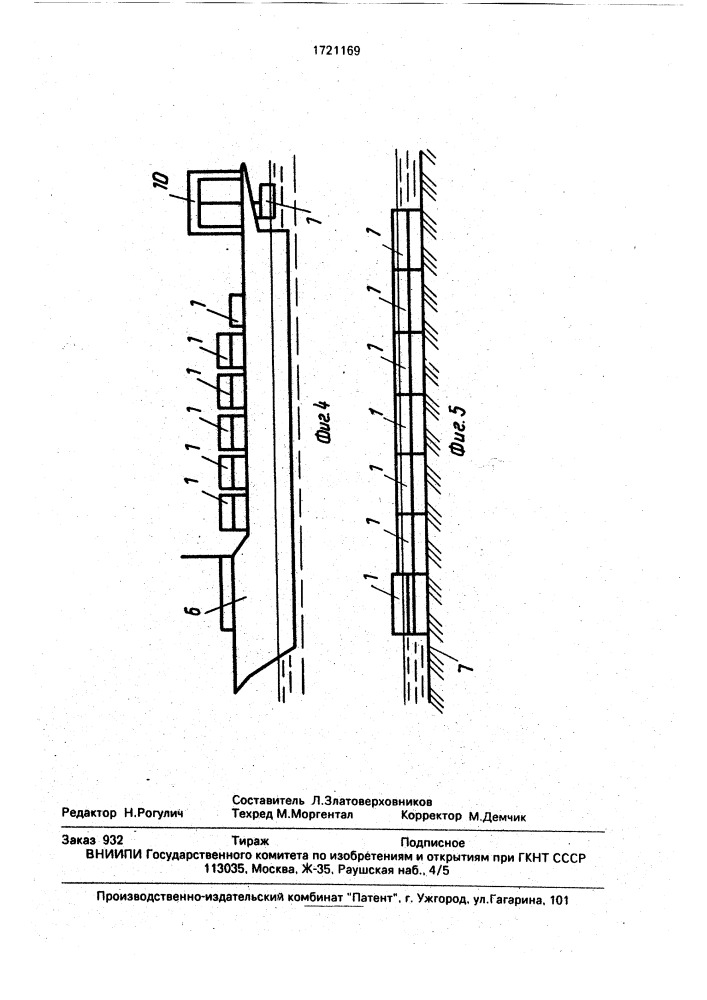 1721169

10
1
1
1
1
1
1
1
6
Фиг.4

1
1
1
1
1
1
1
7
Фиг.5

Составитель Л.Златоверховников
Редактор Н.Рогулич Техред М.Моргентал Корректор М.Демчик

Заказ 932 Тираж Подписное
ВНИИПИ Государственного комитета по изобретениям и открытиям при ГКНТ СССР
113035, Москва, Ж-35, Раушская наб., 4/5

Производственно-издательский комбинат "Патент", г. Ужгород, ул.Гагарина, 101